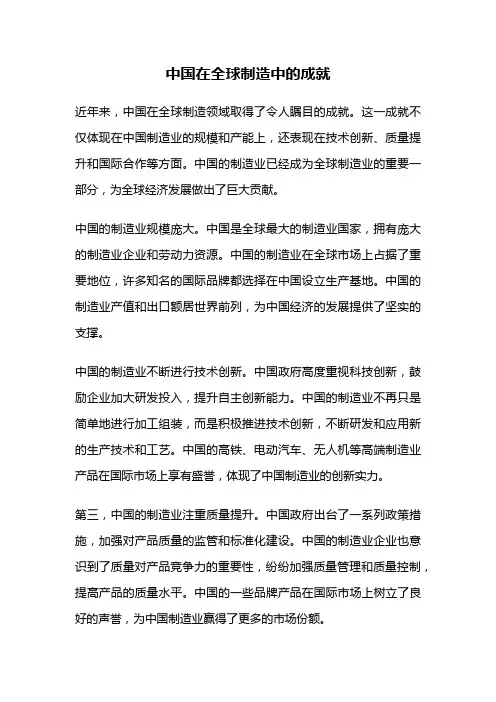 中国在全球制造中的成就

近年来，中国在全球制造领域取得了令人瞩目的成就。这一成就不仅体现在中国制造业的规模和产能上，还表现在技术创新、质量提升和国际合作等方面。中国的制造业已经成为全球制造业的重要一部分，为全球经济发展做出了巨大贡献。

中国的制造业规模庞大。中国是全球最大的制造业国家，拥有庞大的制造业企业和劳动力资源。中国的制造业在全球市场上占据了重要地位，许多知名的国际品牌都选择在中国设立生产基地。中国的制造业产值和出口额居世界前列，为中国经济的发展提供了坚实的支撑。

中国的制造业不断进行技术创新。中国政府高度重视科技创新，鼓励企业加大研发投入，提升自主创新能力。中国的制造业不再只是简单地进行加工组装，而是积极推进技术创新，不断研发和应用新的生产技术和工艺。中国的高铁、电动汽车、无人机等高端制造业产品在国际市场上享有盛誉，体现了中国制造业的创新实力。

第三，中国的制造业注重质量提升。中国政府出台了一系列政策措施，加强对产品质量的监管和标准化建设。中国的制造业企业也意识到了质量对产品竞争力的重要性，纷纷加强质量管理和质量控制，提高产品的质量水平。中国的一些品牌产品在国际市场上树立了良好的声誉，为中国制造业赢得了更多的市场份额。